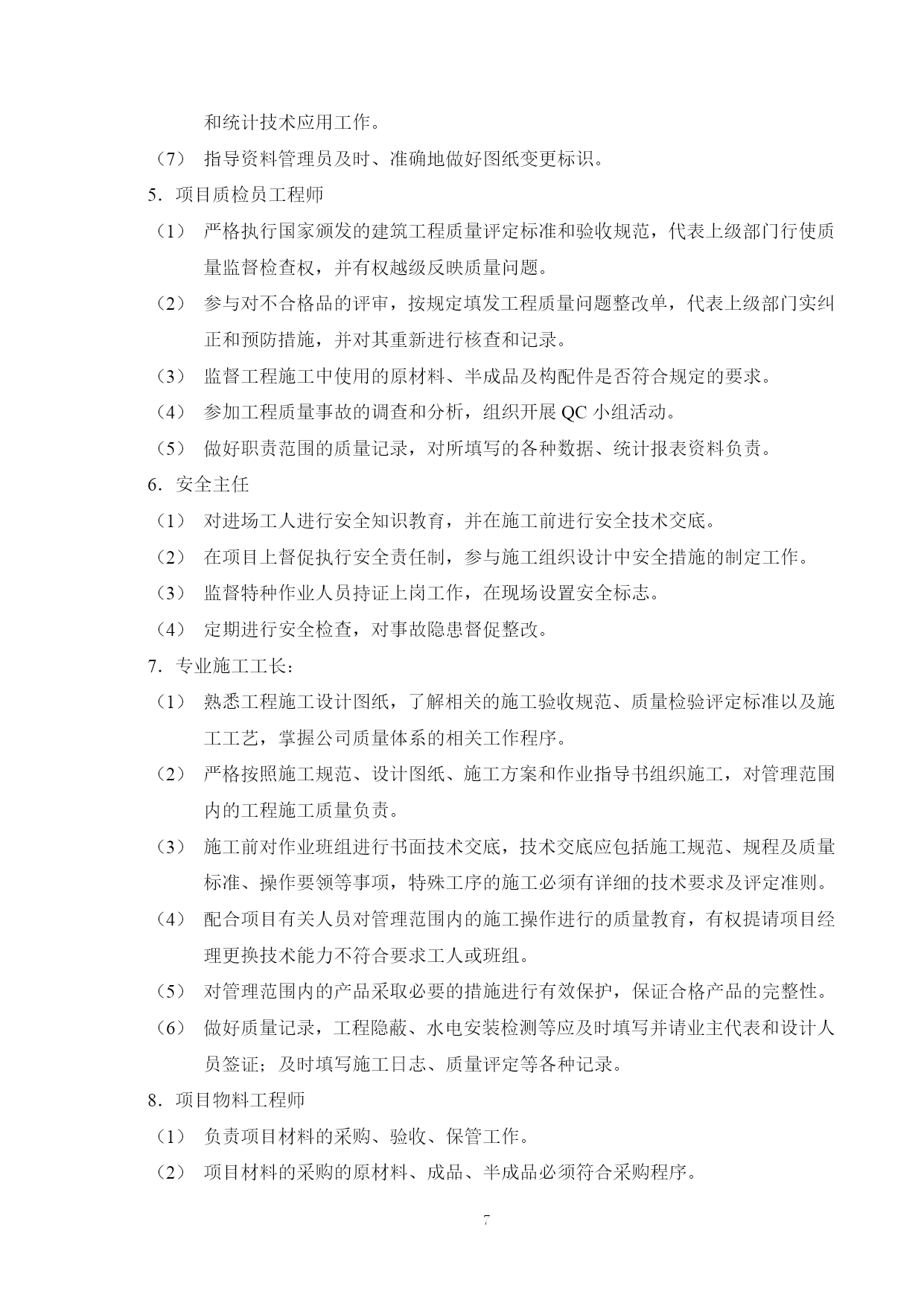 和统计技术应用工作。

（7） 指导资料管理员及时、准确地做好图纸变更标识。

5．项目质检员工程师

（1） 严格执行国家颁发的建筑工程质量评定标准和验收规范，代表上级部门行使质量监督检查权，并有权越级反映质量问题。

（2） 参与对不合格品的评审，按规定填发工程质量问题整改单，代表上级部门实纠正和预防措施，并对其重新进行核查和记录。

（3） 监督工程施工中使用的原材料、半成品及构配件是否符合规定的要求。

（4） 参加工程质量事故的调查和分析，组织开展 QC 小组活动。

（5） 做好职责范围的质量记录，对所填写的各种数据、统计报表资料负责。

6．安全主任

（1） 对进场工人进行安全知识教育，并在施工前进行安全技术交底。

（2） 在项目上督促执行安全责任制，参与施工组织设计中安全措施的制定工作。

（3） 监督特种作业人员持证上岗工作，在现场设置安全标志。

（4） 定期进行安全检查，对事故隐患督促整改。

7．专业施工工长：

（1） 熟悉工程施工设计图纸，了解相关的施工验收规范、质量检验评定标准以及施工工艺，掌握公司质量体系的相关工作程序。

（2） 严格按照施工规范、设计图纸、施工方案和作业指导书组织施工，对管理范围内的工程施工质量负责。

（3） 施工前对作业班组进行书面技术交底，技术交底应包括施工规范、规程及质量标准、操作要领等事项，特殊工序的施工必须有详细的技术要求及评定准则。

（4） 配合项目有关人员对管理范围内的施工操作进行的质量教育，有权提请项目经理更换技术能力不符合要求工人或班组。

（5） 对管理范围内的产品采取必要的措施进行有效保护，保证合格产品的完整性。

（6） 做好质量记录，工程隐蔽、水电安装检测等应及时填写并请业主代表和设计人员签证；及时填写施工日志、质量评定等各种记录。

8．项目物料工程师

（1） 负责项目材料的采购、验收、保管工作。

（2） 项目材料的采购的原材料、成品、半成品必须符合采购程序。

7